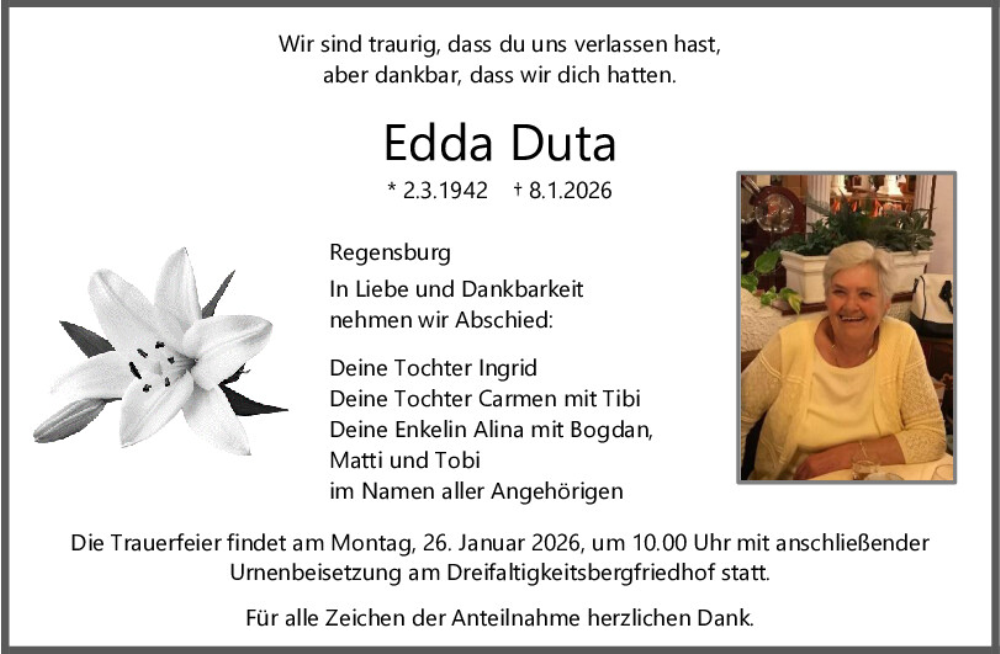 Wir sind traurig, dass du uns verlassen hast,
aber dankbar, dass wir dich hatten.

Edda Duta

* 2.3.1942 † 8.1.2026

Regensburg

In Liebe und Dankbarkeit
nehmen wir Abschied:

Deine Tochter Ingrid
Deine Tochter Carmen mit Tibi
Deine Enkelin Alina mit Bogdan,
Matti und Tobi
im Namen aller Angehörigen

Die Trauerfeier findet am Montag, 26. Januar 2026, um 10.00 Uhr mit anschließender Urnenbeisetzung am Dreifaltigkeitsbergfriedhof statt.

Für alle Zeichen der Anteilnahme herzlichen Dank.